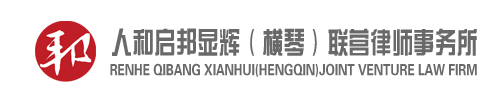 和

人和启邦显辉（横琴）联营律师事务所
RENHE QIBANG XIANHUI(HENGQIN)JOINT VENTURE LAW FIRM